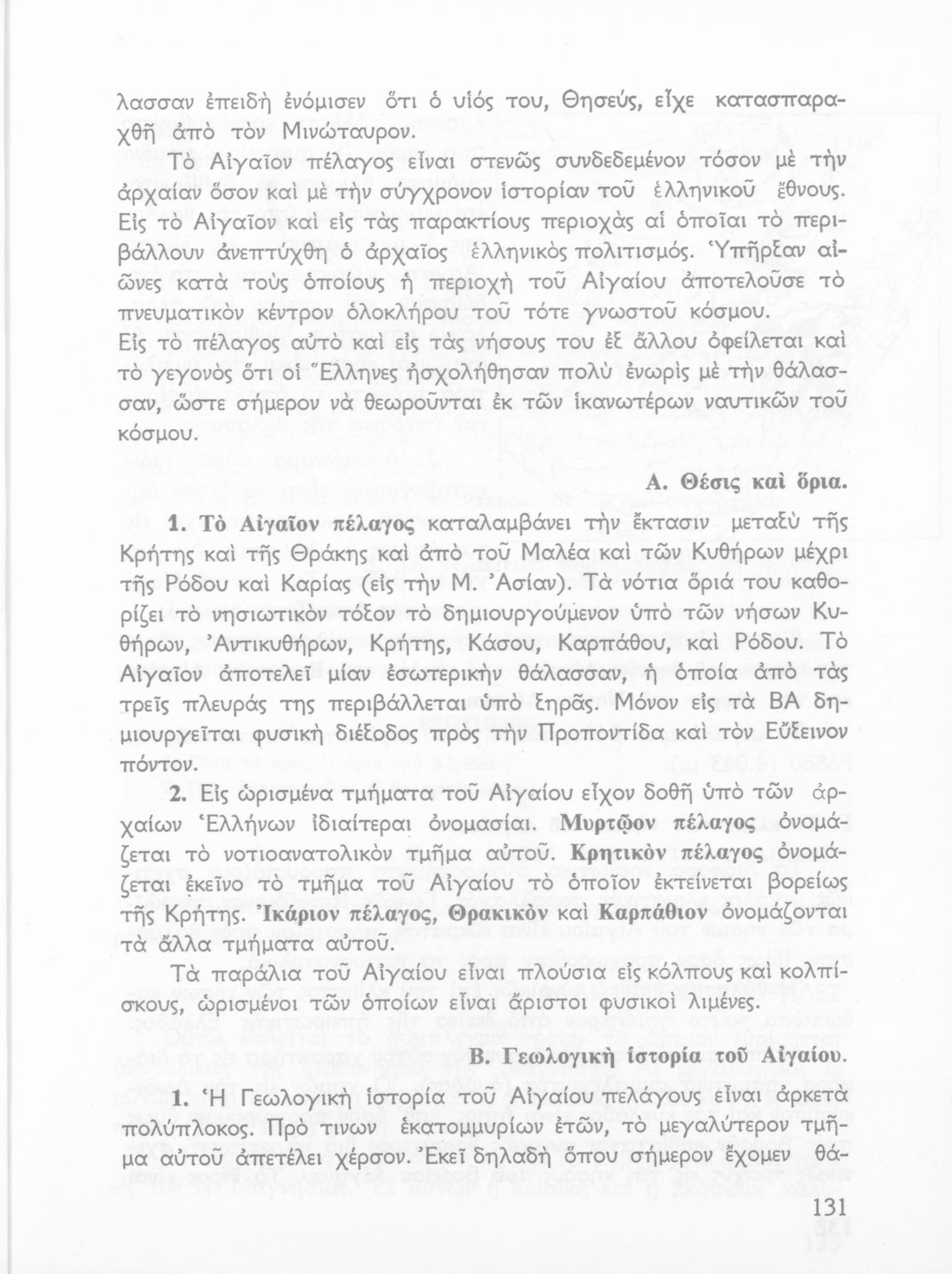 λασσαν ἐπειδὴ ἐνόμισεν ὅτι ὁ υἱός του, Θησεύς, εἶχε κατασπαραχθῆ ἀπὸ τὸν Μινώταυρον.

Τὸ Αἰγαῖον πέλαγος εἶναι στενῶς συνδεδεμένον τόσον μὲ τὴν ἀρχαίαν ὅσον καὶ μὲ τὴν σύγχρονον ἱστορίαν τοῦ ἑλληνικοῦ ἔθνους. Εἰς τὸ Αἰγαῖον καὶ εἰς τὰς παρακτίους περιοχὰς αἱ ὁποῖαι τὸ περιβάλλουν ἀνεπτύχθη ὁ ἀρχαῖος ἑλληνικὸς πολιτισμός. Ὑπῆρξαν αἰῶνες κατὰ τοὺς ὁποίους ἡ περιοχὴ τοῦ Αἰγαίου ἀποτελοῦσε τὸ πνευματικὸν κέντρον ὁλοκλήρου τοῦ τότε γνωστοῦ κόσμου. Εἰς τὸ πέλαγος αὐτὸ καὶ εἰς τὰς νήσους του ἐξ ἄλλου ὀφείλεται καὶ τὸ γεγονὸς ὅτι οἱ Ἕλληνες ἠσχολήθησαν πολὺ ἐνωρὶς μὲ τὴν θάλασσαν, ὥστε σήμερον νὰ θεωροῦνται ἐκ τῶν ἱκανωτέρων ναυτικῶν τοῦ κόσμου.

Α. Θέσις καὶ ὅρια.

1. Τὸ Αἰγαῖον πέλαγος καταλαμβάνει τὴν ἔκτασιν μεταξὺ τῆς Κρήτης καὶ τῆς Θράκης καὶ ἀπὸ τοῦ Μαλέα καὶ τῶν Κυθήρων μέχρι τῆς Ρόδου καὶ Καρίας (εἰς τὴν Μ. Ἀσίαν). Τὰ νότια ὅριά του καθορίζει τὸ νησιωτικὸν τόξον τὸ δημιουργούμενον ὑπὸ τῶν νήσων Κυθήρων, Ἀντικυθήρων, Κρήτης, Κάσου, Καρπάθου, καὶ Ρόδου. Τὸ Αἰγαῖον ἀποτελεῖ μίαν ἐσωτερικὴν θάλασσαν, ἡ ὁποία ἀπὸ τὰς τρεῖς πλευράς της περιβάλλεται ὑπὸ ξηρᾶς. Μόνον εἰς τὰ ΒΑ δημιουργεῖται φυσικὴ διέξοδος πρὸς τὴν Προποντίδα καὶ τὸν Εὔξεινον πόντον.

2. Εἰς ὡρισμένα τμήματα τοῦ Αἰγαίου εἶχον δοθῆ ὑπὸ τῶν ἀρχαίων Ἑλλήνων ἰδιαίτεραι ὀνομασίαι. Μυρτῷον πέλαγος ὀνομάζεται τὸ νοτιοανατολικὸν τμῆμα αὐτοῦ. Κρητικὸν πέλαγος ὀνομάζεται ἐκεῖνο τὸ τμῆμα τοῦ Αἰγαίου τὸ ὁποῖον ἐκτείνεται βορείως τῆς Κρήτης. Ἰκάριον πέλαγος, Θρακικὸν καὶ Καρπάθιον ὀνομάζονται τὰ ἄλλα τμήματα αὐτοῦ.

Τὰ παράλια τοῦ Αἰγαίου εἶναι πλούσια εἰς κόλπους καὶ κολπίσκους, ὡρισμένοι τῶν ὁποίων εἶναι ἄριστοι φυσικοὶ λιμένες.

Β. Γεωλογικὴ ἱστορία τοῦ Αἰγαίου.

1. Ἡ Γεωλογικὴ ἱστορία τοῦ Αἰγαίου πελάγους εἶναι ἀρκετὰ πολύπλοκος. Πρὸ τινων ἑκατομμυρίων ἐτῶν, τὸ μεγαλύτερον τμῆμα αὐτοῦ ἀπετέλει χέρσον. Ἐκεῖ δηλαδὴ ὅπου σήμερον ἔχομεν θά-

131